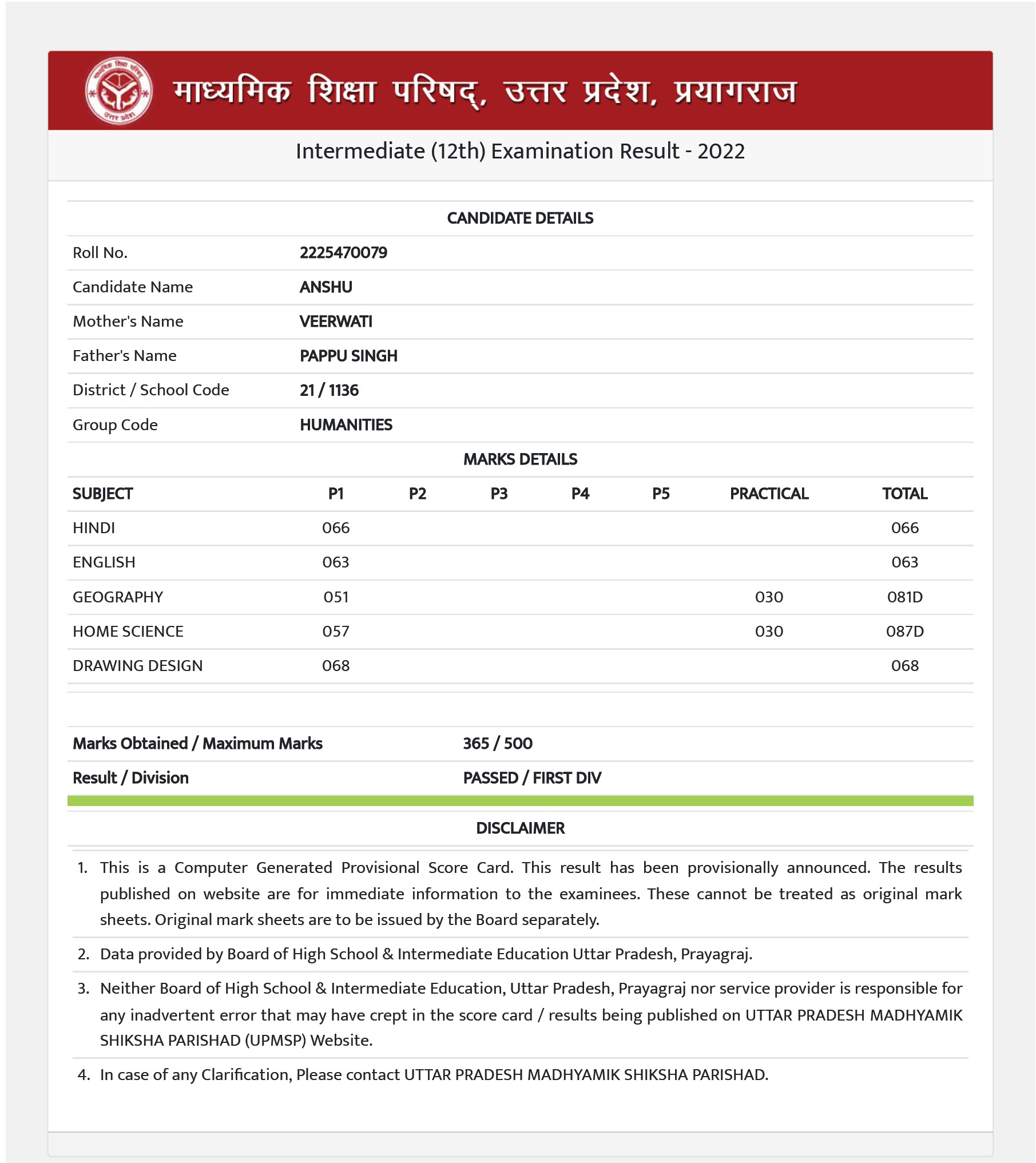 माध्यमिक शिक्षा परिषद्, उत्तर प्रदेश, प्रयागराज

Intermediate (12th) Examination Result - 2022

CANDIDATE DETAILS

| | |
|---|---|
| Roll No. | 2225470079 |
| Candidate Name | ANSHU |
| Mother's Name | VEERWATI |
| Father's Name | PAPPU SINGH |
| District / School Code | 21 / 1136 |
| Group Code | HUMANITIES |

MARKS DETAILS

| SUBJECT | P1 | P2 | P3 | P4 | P5 | PRACTICAL | TOTAL |
|---|---|---|---|---|---|---|---|
| HINDI | 066 | | | | | | 066 |
| ENGLISH | 063 | | | | | | 063 |
| GEOGRAPHY | 051 | | | | | 030 | 081D |
| HOME SCIENCE | 057 | | | | | 030 | 087D |
| DRAWING DESIGN | 068 | | | | | | 068 |

| | |
|---|---|
| Marks Obtained / Maximum Marks | 365 / 500 |
| Result / Division | PASSED / FIRST DIV |

DISCLAIMER

1. This is a Computer Generated Provisional Score Card. This result has been provisionally announced. The results published on website are for immediate information to the examinees. These cannot be treated as original mark sheets. Original mark sheets are to be issued by the Board separately.
2. Data provided by Board of High School & Intermediate Education Uttar Pradesh, Prayagraj.
3. Neither Board of High School & Intermediate Education, Uttar Pradesh, Prayagraj nor service provider is responsible for any inadvertent error that may have crept in the score card / results being published on UTTAR PRADESH MADHYAMIK SHIKSHA PARISHAD (UPMSP) Website.
4. In case of any Clarification, Please contact UTTAR PRADESH MADHYAMIK SHIKSHA PARISHAD.